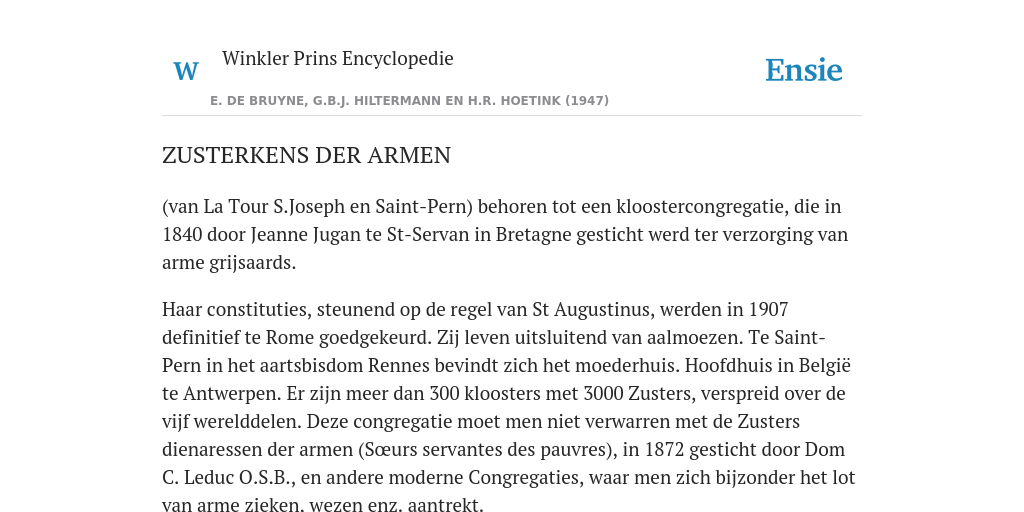 W

Winkler Prins Encyclopedie

Ensie

E. DE BRUYNE, G.B.J. HILTERMANN EN H.R. HOETINK (1947)

ZUSTERKENS DER ARMEN

(van La Tour S.Joseph en Saint-Pern) behoren tot een kloostercongregatie, die in 1840 door Jeanne Jugan te St-Servan in Bretagne gesticht werd ter verzorging van arme grijsaards.

Haar constituties, steunend op de regel van St Augustinus, werden in 1907 definitief te Rome goedgekeurd. Zij leven uitsluitend van aalmoezen. Te Saint-Pern in het aartsbisdom Rennes bevindt zich het moederhuis. Hoofdhuis in België te Antwerpen. Er zijn meer dan 300 kloosters met 3000 Zusters, verspreid over de vijf werelddelen. Deze congregatie moet men niet verwarren met de Zusters dienaressen der armen (Sœurs servantes des pauvres), in 1872 gesticht door Dom C. Leduc O.S.B., en andere moderne Congregaties, waar men zich bijzonder het lot van arme zieken, wezen enz. aantrekt.